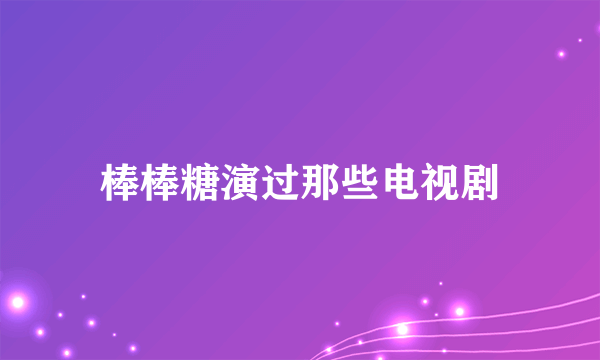 棒棒糖演过那些电视剧